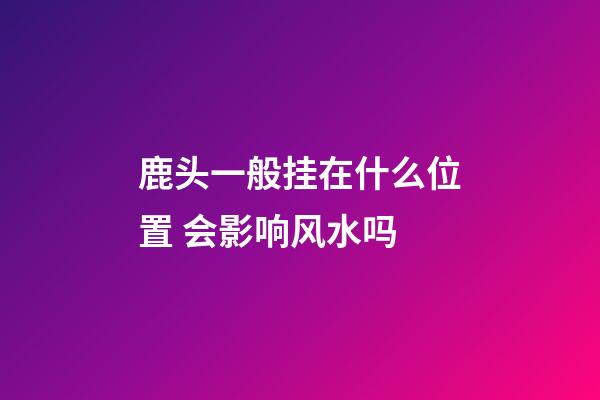 鹿头一般挂在什么位置 会影响风水吗